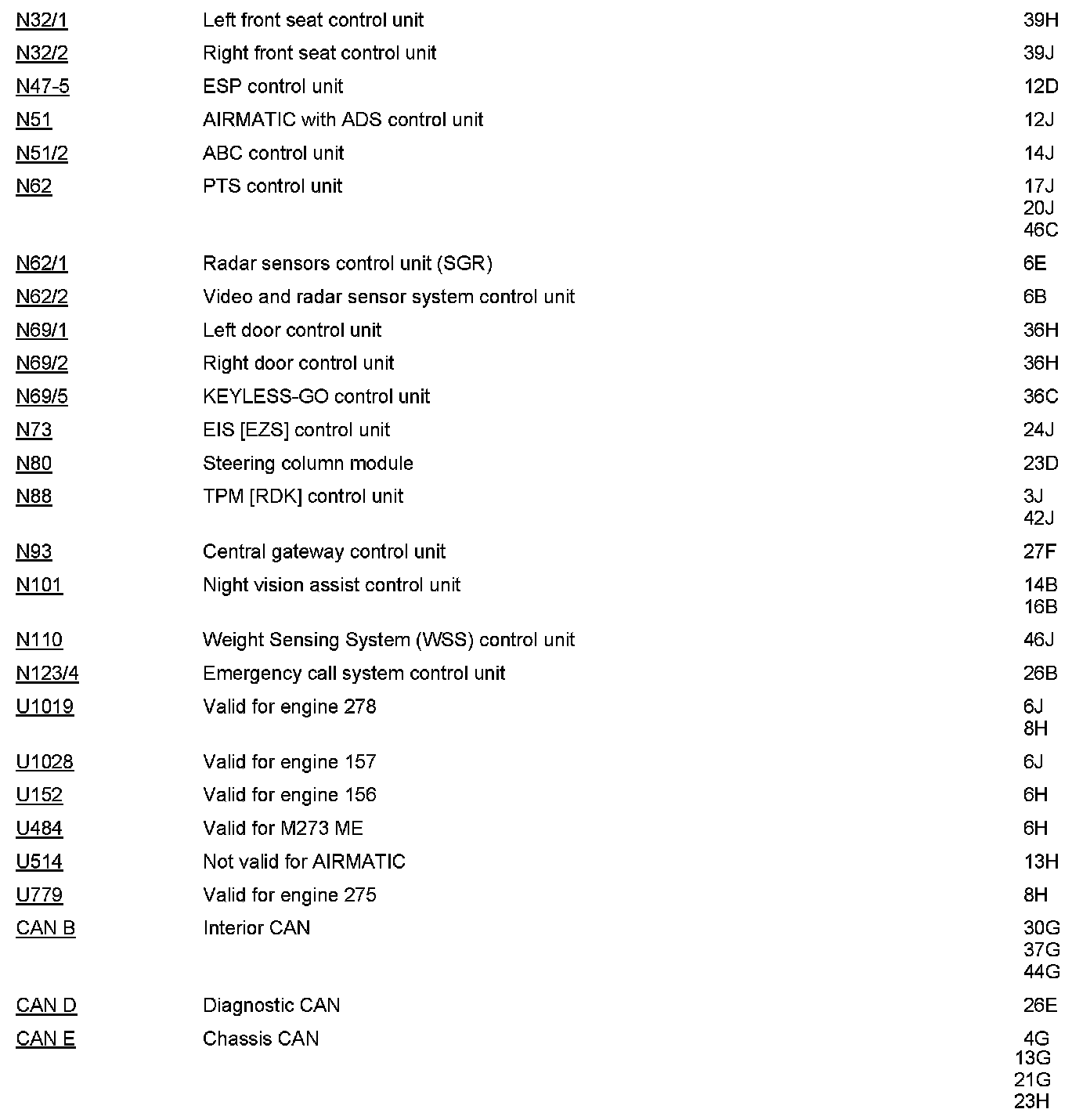 | | | |
|---|---|---|
| N32/1 | Left front seat control unit | 39H |
| N32/2 | Right front seat control unit | 39J |
| N47-5 | ESP control unit | 12D |
| N51 | AIRMATIC with ADS control unit | 12J |
| N51/2 | ABC control unit | 14J |
| N62 | PTS control unit | 17J 20J 46C |
| N62/1 | Radar sensors control unit (SGR) | 6E |
| N62/2 | Video and radar sensor system control unit | 6B |
| N69/1 | Left door control unit | 36H |
| N69/2 | Right door control unit | 36H |
| N69/5 | KEYLESS-GO control unit | 36C |
| N73 | EIS [EZS] control unit | 24J |
| N80 | Steering column module | 23D |
| N88 | TPM [RDK] control unit | 3J 42J |
| N93 | Central gateway control unit | 27F |
| N101 | Night vision assist control unit | 14B 16B |
| N110 | Weight Sensing System (WSS) control unit | 46J |
| N123/4 | Emergency call system control unit | 26B |
| U1019 | Valid for engine 278 | 6J 8H |
| U1028 | Valid for engine 157 | 6J |
| U152 | Valid for engine 156 | 6H |
| U484 | Valid for M273 ME | 6H |
| U514 | Not valid for AIRMATIC | 13H |
| U779 | Valid for engine 275 | 8H |
| CAN B | Interior CAN | 30G 37G 44G |
| CAN D | Diagnostic CAN | 26E |
| CAN E | Chassis CAN | 4G 13G 21G 23H |